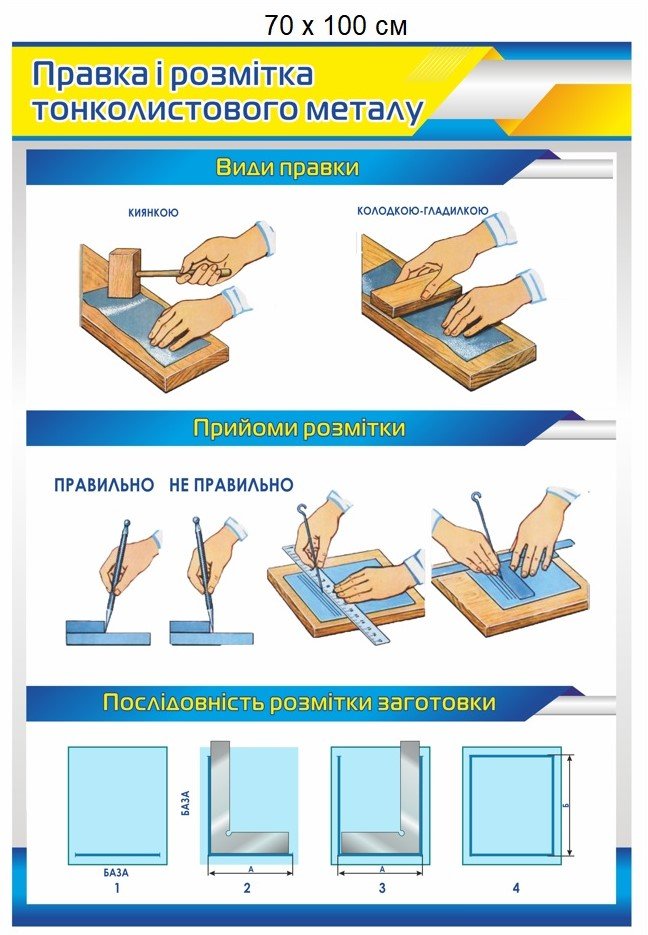 70 х 100 см

Правка і розмітка тонколистового металу

Види правки

КИЯНКОЮ

КОЛОДКОЮ-ГЛАДИЛКОЮ

Прийоми розмітки

ПРАВИЛЬНО НЕ ПРАВИЛЬНО

Послідовність розмітки заготовки

БАЗА
1

БАЗА
А
2

А
3

Б
4